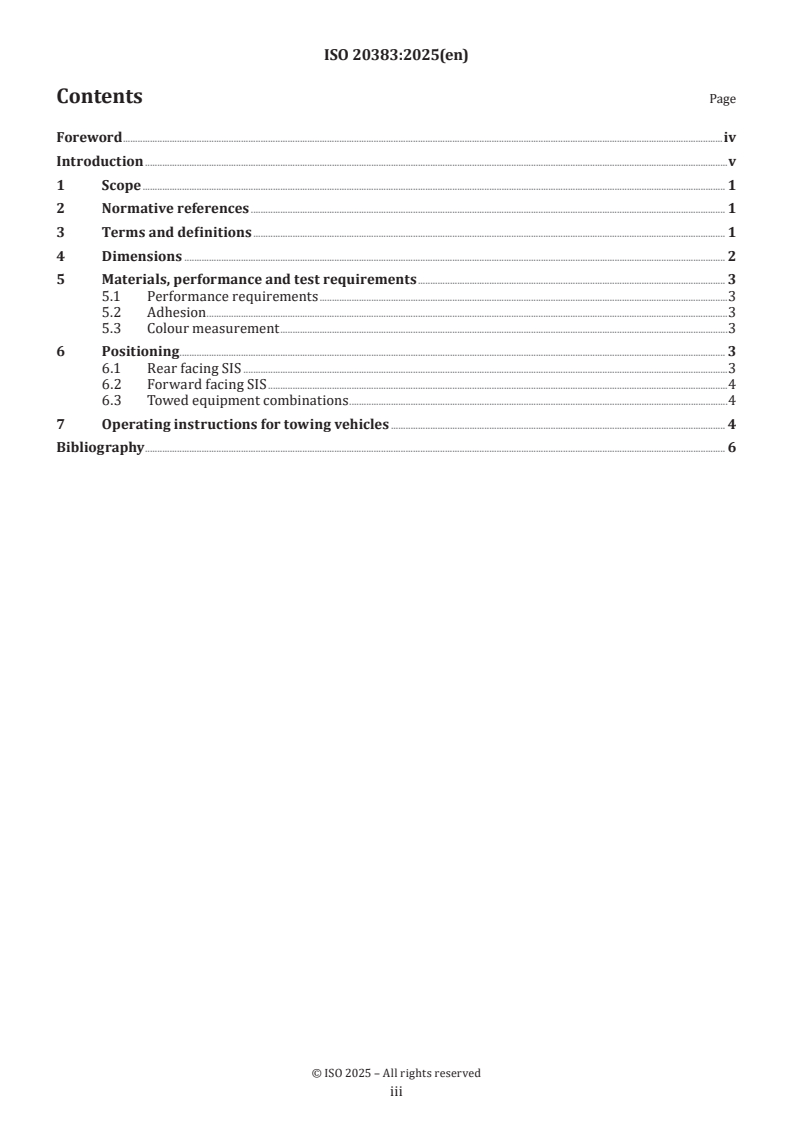 ISO 20383:2025(en)

Contents

Page

Foreword iv
Introduction v
1 Scope 1
2 Normative references 1
3 Terms and definitions 1
4 Dimensions 2
5 Materials, performance and test requirements 3
5.1 Performance requirements 3
5.2 Adhesion 3
5.3 Colour measurement 3
6 Positioning 3
6.1 Rear facing SIS 3
6.2 Forward facing SIS 4
6.3 Towed equipment combinations 4
7 Operating instructions for towing vehicles 4
Bibliography 6

© ISO 2025 – All rights reserved
iii